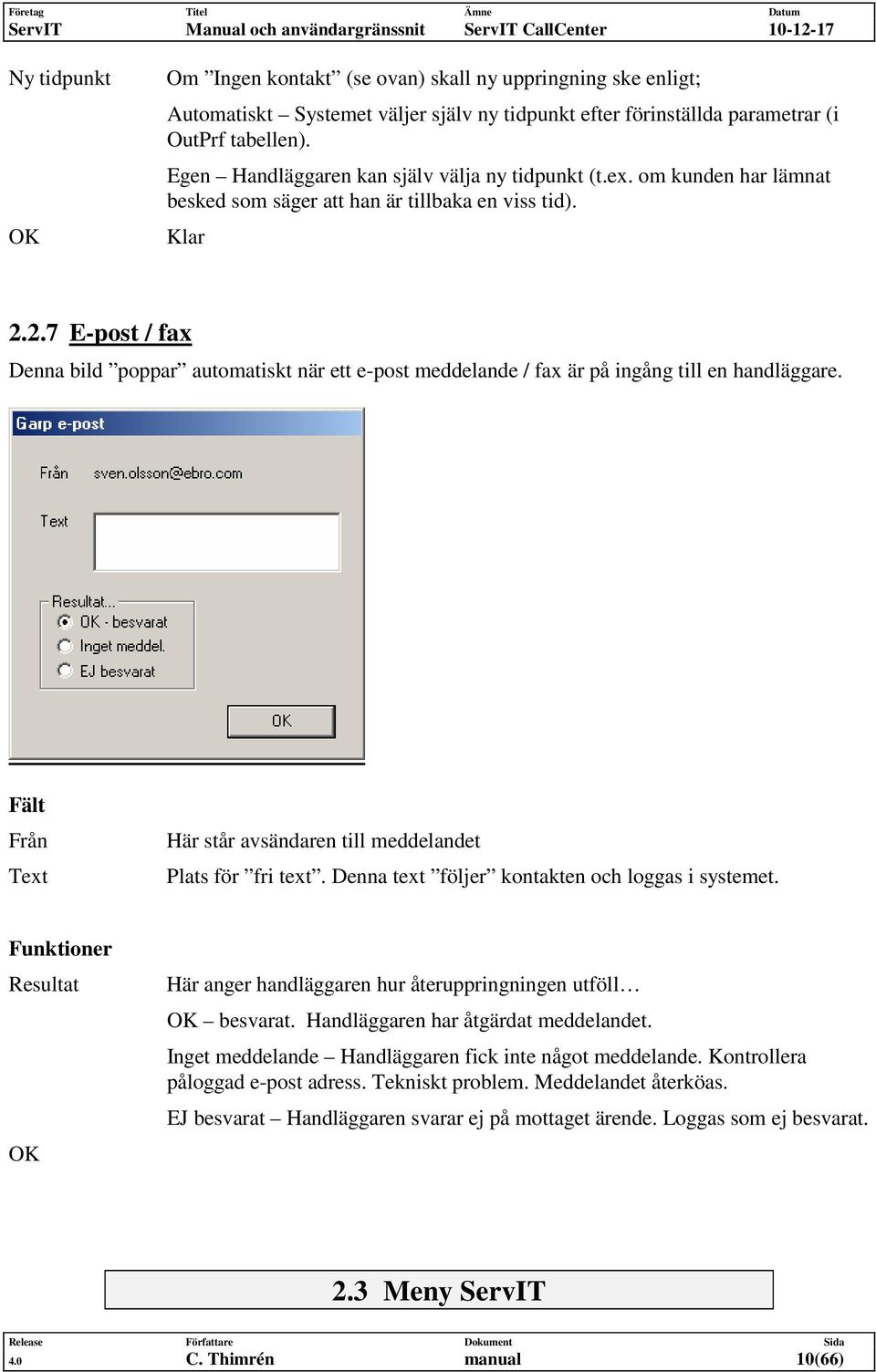 | Företag | Titel | Ämne | Datum |
|---|---|---|---|
| ServIT | Manual och användargränssnit | ServIT CallCenter | 10-12-17 |

Ny tidpunkt

Om ”Ingen kontakt” (se ovan) skall ny uppringning ske enligt;

Automatiskt – Systemet väljer själv ny tidpunkt efter förinställda parametrar (i OutPrf tabellen).

Egen – Handläggaren kan själv välja ny tidpunkt (t.ex. om kunden har lämnat besked som säger att han är tillbaka en viss tid).

OK

Klar

2.2.7 E-post / fax

Denna bild ”poppar” automatiskt när ett e-post meddelande / fax är på ingång till en handläggare.

Garp e-post

Från sven.olsson@ebro.com

Text

Resultat...

OK - besvarat

Inget meddel.

EJ besvarat

OK

Fält

Från

Här står avsändaren till meddelandet

Text

Plats för ”fri text”. Denna text ”följer” kontakten och loggas i systemet.

Funktioner

Resultat

Här anger handläggaren hur återuppringningen utföll…

OK – besvarat. Handläggaren har åtgärdat meddelandet.

Inget meddelande – Handläggaren fick inte något meddelande. Kontrollera påloggad e-post adress. Tekniskt problem. Meddelandet återköas.

EJ besvarat – Handläggaren svarar ej på mottaget ärende. Loggas som ej besvarat.

OK

2.3 Meny ServIT

| Release | Författare | Dokument | Sida |
|---|---|---|---|
| 4.0 | C. Thimrén | manual | 10(66) |